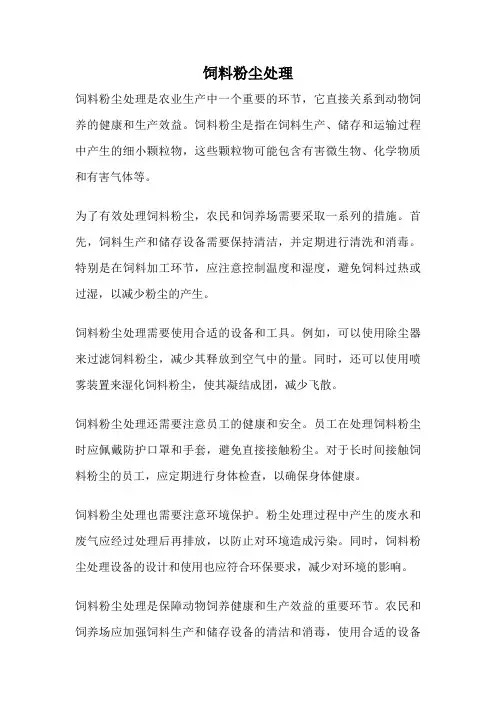 饲料粉尘处理

饲料粉尘处理是农业生产中一个重要的环节，它直接关系到动物饲养的健康和生产效益。饲料粉尘是指在饲料生产、储存和运输过程中产生的细小颗粒物，这些颗粒物可能包含有害微生物、化学物质和有害气体等。

为了有效处理饲料粉尘，农民和饲养场需要采取一系列的措施。首先，饲料生产和储存设备需要保持清洁，并定期进行清洗和消毒。特别是在饲料加工环节，应注意控制温度和湿度，避免饲料过热或过湿，以减少粉尘的产生。

饲料粉尘处理需要使用合适的设备和工具。例如，可以使用除尘器来过滤饲料粉尘，减少其释放到空气中的量。同时，还可以使用喷雾装置来湿化饲料粉尘，使其凝结成团，减少飞散。

饲料粉尘处理还需要注意员工的健康和安全。员工在处理饲料粉尘时应佩戴防护口罩和手套，避免直接接触粉尘。对于长时间接触饲料粉尘的员工，应定期进行身体检查，以确保身体健康。

饲料粉尘处理也需要注意环境保护。粉尘处理过程中产生的废水和废气应经过处理后再排放，以防止对环境造成污染。同时，饲料粉尘处理设备的设计和使用也应符合环保要求，减少对环境的影响。

饲料粉尘处理是保障动物饲养健康和生产效益的重要环节。农民和饲养场应加强饲料生产和储存设备的清洁和消毒，使用合适的设备